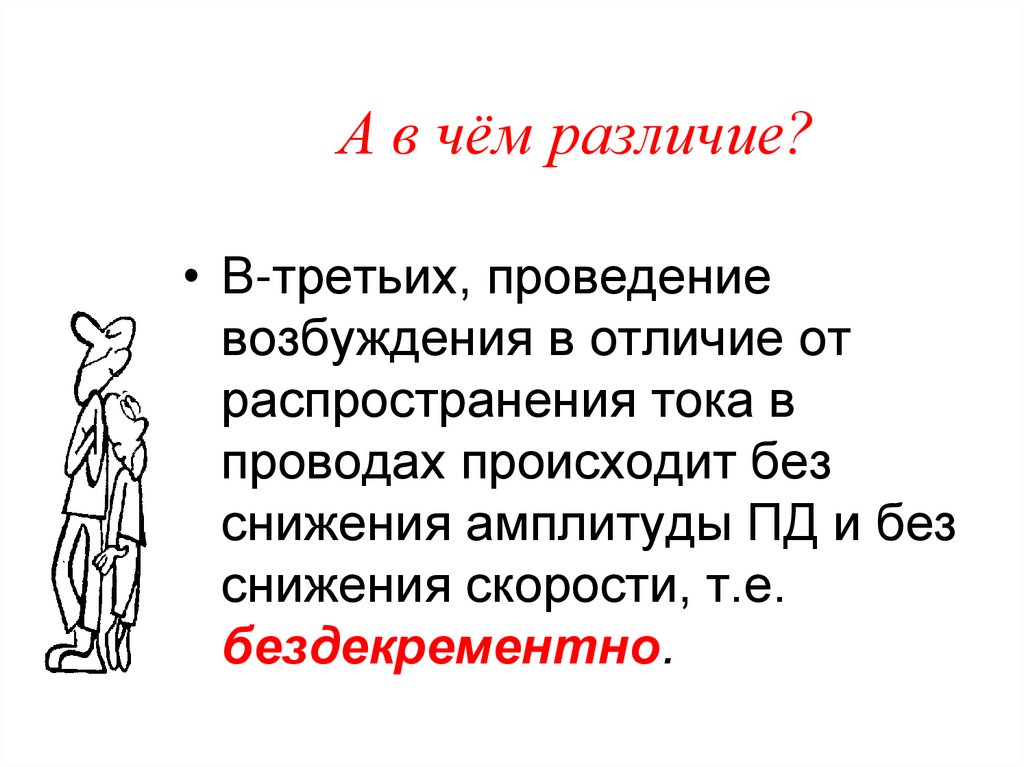 А в чём различие?

• В-третьих, проведение возбуждения в отличие от распространения тока в проводах происходит без снижения амплитуды ПД и без снижения скорости, т.е. бездекрементно.